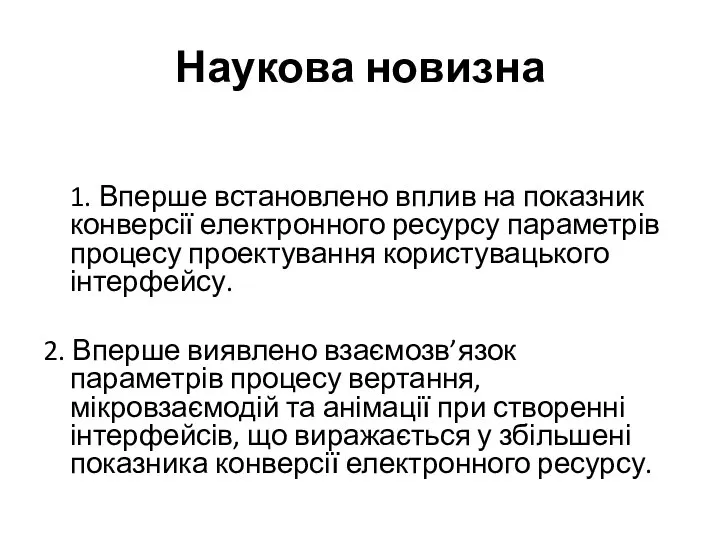 Наукова новизна

1. Вперше встановлено вплив на показник конверсії електронного ресурсу параметрів процесу проектування користувацького інтерфейсу.

2. Вперше виявлено взаємозв’язок параметрів процесу вертання, мікровзаємодій та анімації при створенні інтерфейсів, що виражається у збільшені показника конверсії електронного ресурсу.